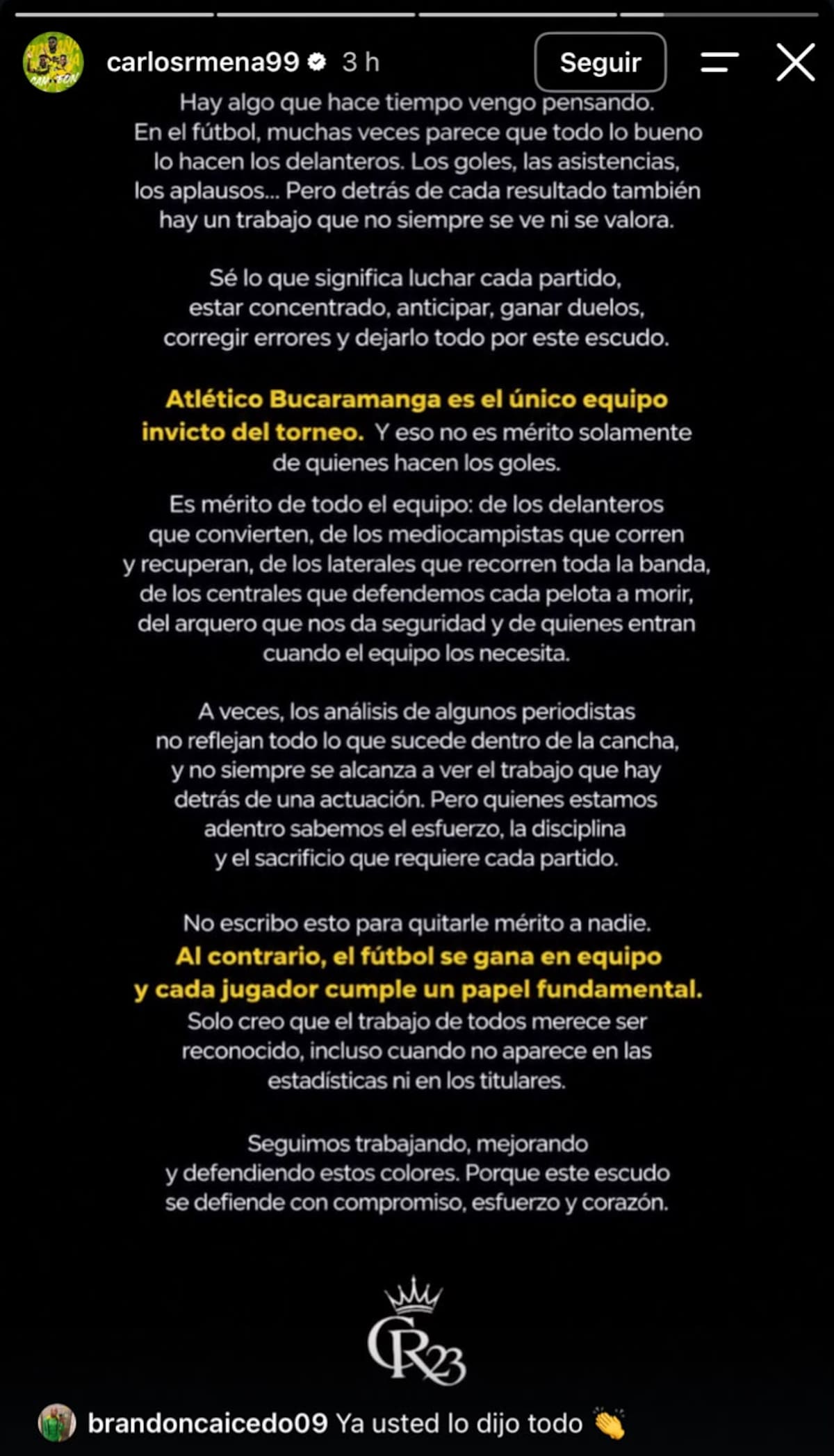 carlosrmena99 3 h
Seguir

Hay algo que hace tiempo vengo pensando. En el fútbol, muchas veces parece que todo lo bueno lo hacen los delanteros. Los goles, las asistencias, los aplausos... Pero detrás de cada resultado también hay un trabajo que no siempre se ve ni se valora.

Sé lo que significa luchar cada partido, estar concentrado, anticipar, ganar duelos, corregir errores y dejarlo todo por este escudo.

Atlético Bucaramanga es el único equipo invicto del torneo. Y eso no es mérito solamente de quienes hacen los goles.

Es mérito de todo el equipo: de los delanteros que convierten, de los mediocampistas que corren y recuperan, de los laterales que recorren toda la banda, de los centrales que defendemos cada pelota a morir, del arquero que nos da seguridad y de quienes entran cuando el equipo los necesita.

A veces, los análisis de algunos periodistas no reflejan todo lo que sucede dentro de la cancha, y no siempre se alcanza a ver el trabajo que hay detrás de una actuación. Pero quienes estamos adentro sabemos el esfuerzo, la disciplina y el sacrificio que requiere cada partido.

No escribo esto para quitarle mérito a nadie. Al contrario, el fútbol se gana en equipo y cada jugador cumple un papel fundamental. Solo creo que el trabajo de todos merece ser reconocido, incluso cuando no aparece en las estadísticas ni en los titulares.

Seguimos trabajando, mejorando y defendiendo estos colores. Porque este escudo se defiende con compromiso, esfuerzo y corazón.

CR23

brandoncaicedo09 Ya usted lo dijo todo 👏